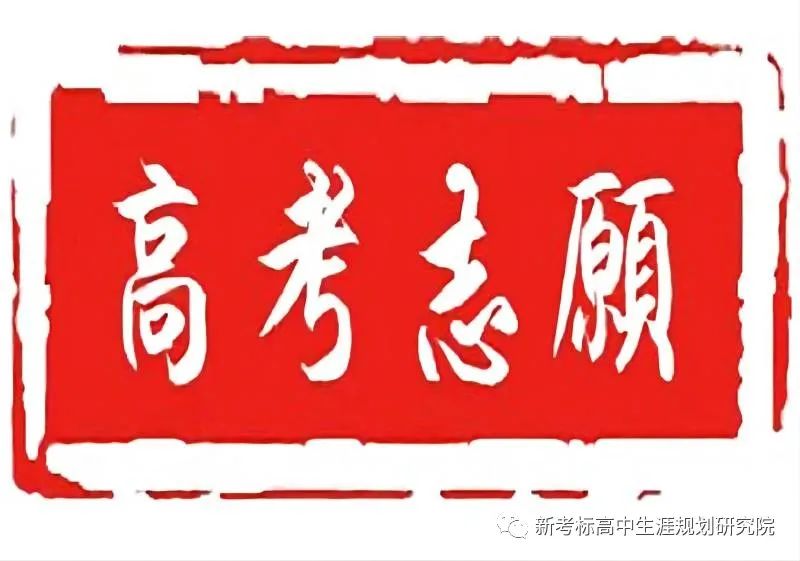 高考志願

新考标高中生涯规划研究院